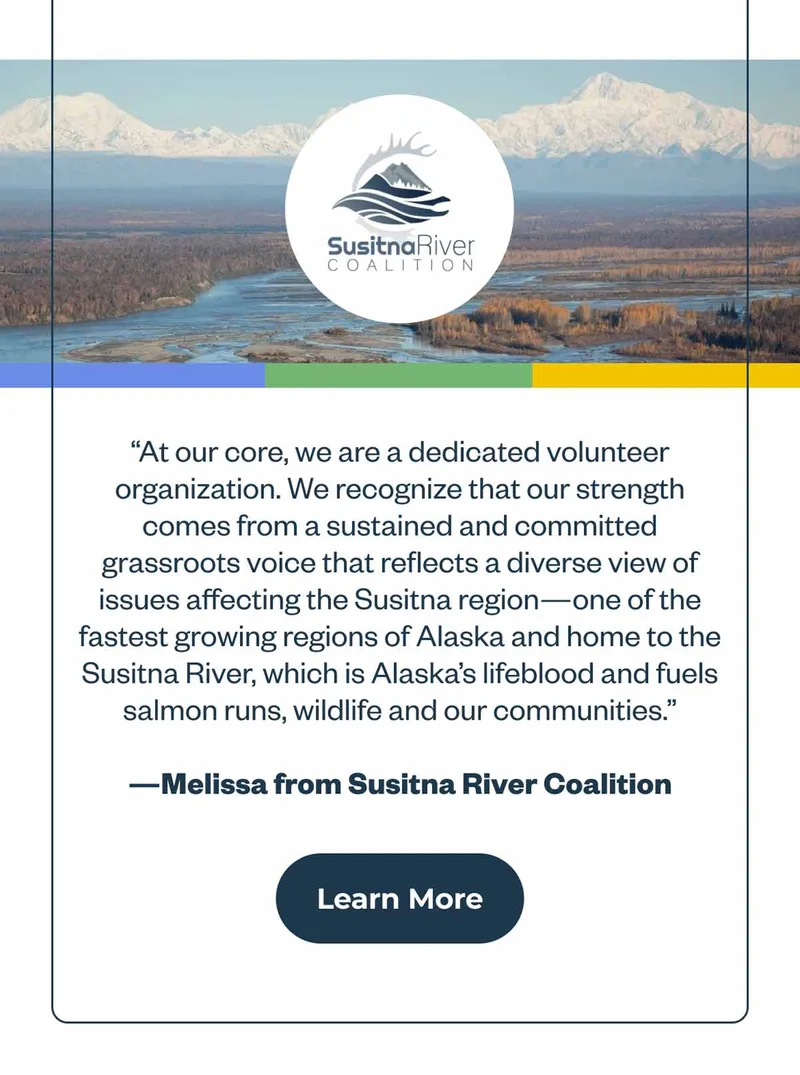 SusitnaRiver
COALITION

“At our core, we are a dedicated volunteer organization. We recognize that our strength comes from a sustained and committed grassroots voice that reflects a diverse view of issues affecting the Susitna region—one of the fastest growing regions of Alaska and home to the Susitna River, which is Alaska’s lifeblood and fuels salmon runs, wildlife and our communities.”

—Melissa from Susitna River Coalition

Learn More